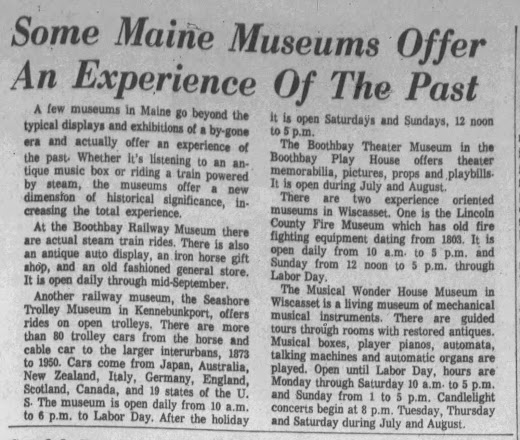 Some Maine Museums Offer An Experience Of The Past

A few museums in Maine go beyond the typical displays and exhibitions of a by-gone era and actually offer an experience of the past. Whether it's listening to an antique music box or riding a train powered by steam, the museums offer a new dimension of historical significance, increasing the total experience.

At the Boothbay Railway Museum there are actual steam train rides. There is also an antique auto display, an iron horse gift shop, and an old fashioned general store. It is open daily through mid-September.

Another railway museum, the Seashore Trolley Museum in Kennebunkport, offers rides on open trolleys. There are more than 80 trolley cars from the horse and cable car to the larger interurbans, 1873 to 1950. Cars come from Japan, Australia, New Zealand, Italy, Germany, England, Scotland, Canada, and 19 states of the U. S. The museum is open daily from 10 a.m. to 6 p.m. to Labor Day. After the holiday it is open Saturdays and Sundays, 12 noon to 5 p.m.

The Boothbay Theater Museum in the Boothbay Play House offers theater memorabilia, pictures, props and playbills. It is open during July and August.

There are two experience oriented museums in Wiscasset. One is the Lincoln County Fire Museum which has old fire fighting equipment dating from 1803. It is open daily from 10 a.m. to 5 p.m. and Sunday from 12 noon to 5 p.m. through Labor Day.

The Musical Wonder House Museum in Wiscasset is a living museum of mechanical musical instruments. There are guided tours through rooms with restored antiques. Musical boxes, player pianos, automata, talking machines and automatic organs are played. Open until Labor Day, hours are Monday through Saturday 10 a.m. to 5 p.m. and Sunday from 1 to 5 p.m. Candlelight concerts begin at 8 p.m. Tuesday, Thursday and Saturday during July and August.